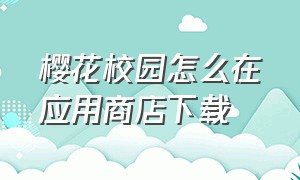 樱花校园怎么在应用商店下载